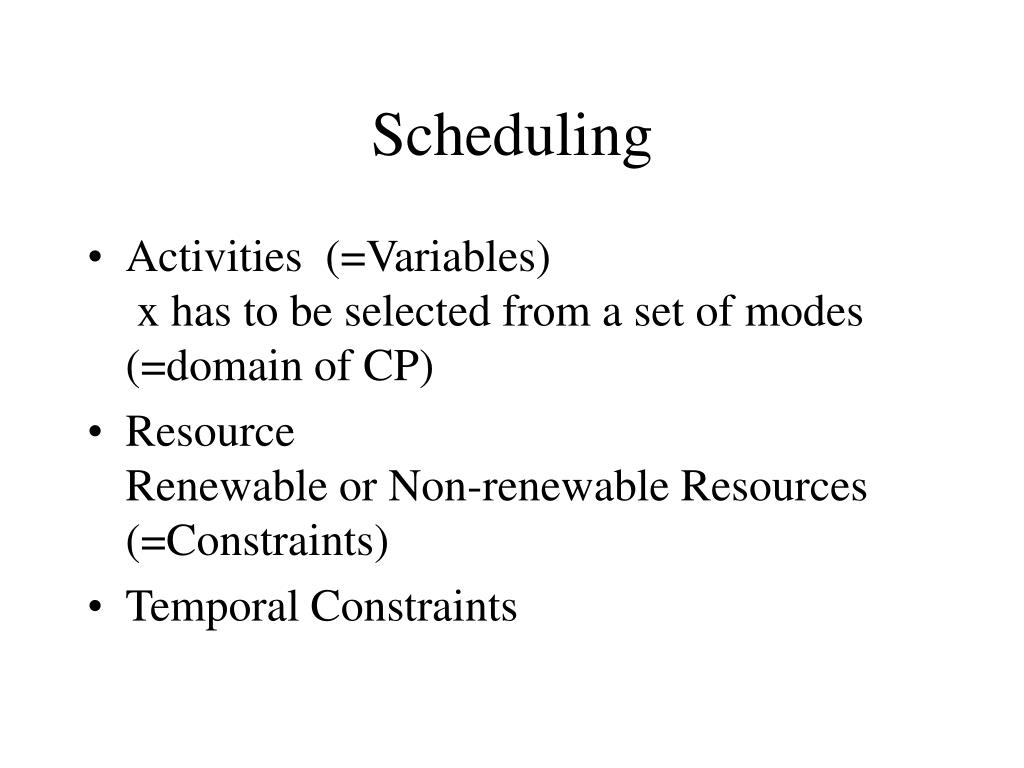 Scheduling

• Activities (=Variables)
x has to be selected from a set of modes (=domain of CP)

• Resource
Renewable or Non-renewable Resources (=Constraints)

• Temporal Constraints